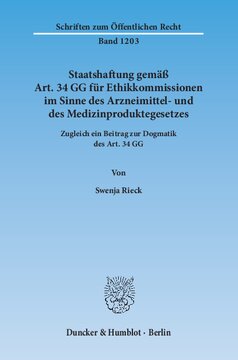 Schriften zum Öffentlichen Recht

Band 1203

Staatshaftung gemäß Art. 34 GG für Ethikkommissionen im Sinne des Arzneimittel- und des Medizinproduktegesetzes

Zugleich ein Beitrag zur Dogmatik des Art. 34 GG

Von

Swenja Rieck

Duncker & Humblot · Berlin